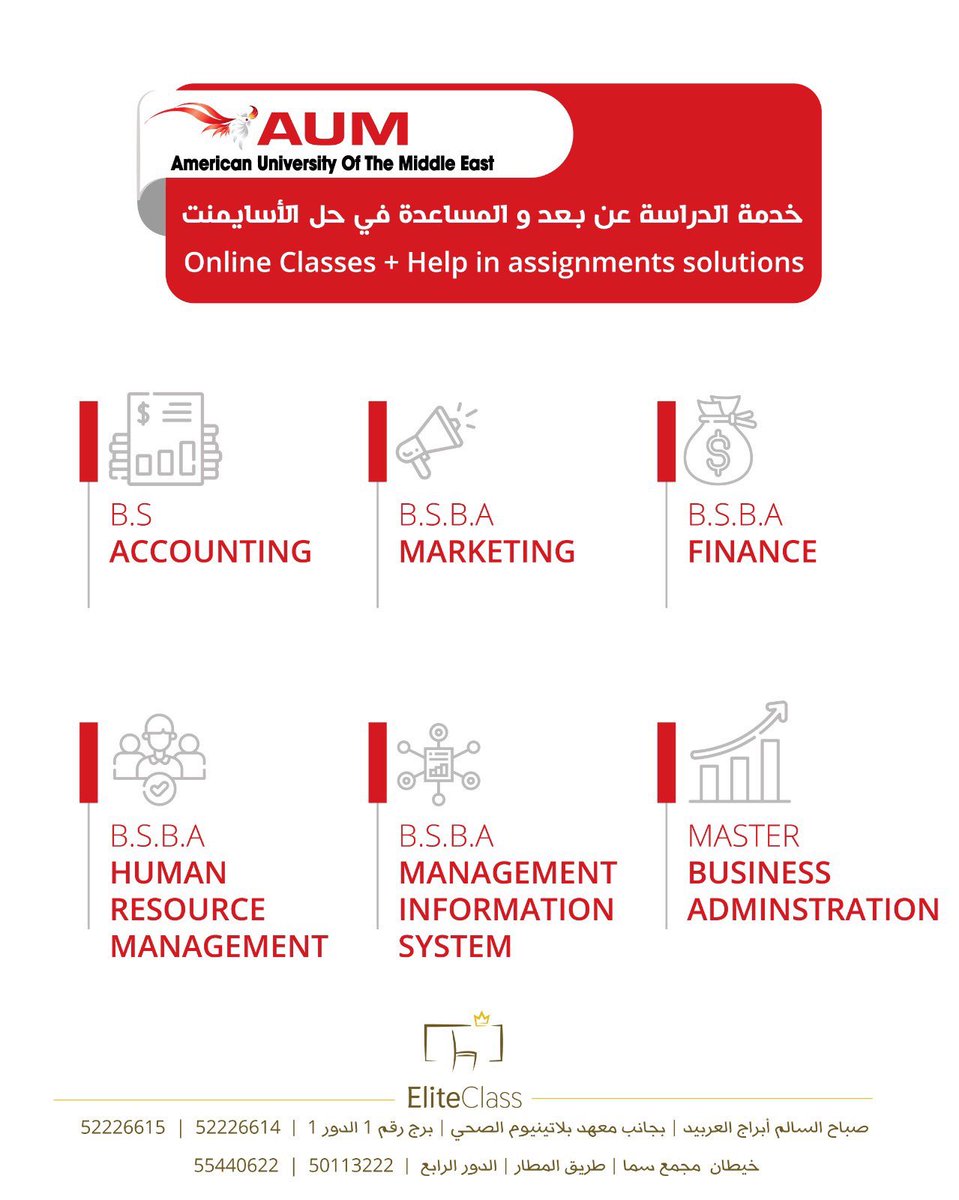 AUM
American University Of The Middle East

خدمة الدراسة عن بعد و المساعدة في حل الأسايمنت
Online Classes + Help in assignments solutions

B.S
ACCOUNTING

B.S.B.A
MARKETING

B.S.B.A
FINANCE

B.S.B.A
HUMAN RESOURCE MANAGEMENT

B.S.B.A
MANAGEMENT INFORMATION SYSTEM

MASTER
BUSINESS ADMINSTRATION

EliteClass

صباح السالم أبراج العربيد | بجانب معهد بلاتينيوم الصحي | برج رقم 1 الدور 1 | 52226614 | 52226615

خيطان مجمع سما | طريق المطار | الدور الرابع | 50113222 | 55440622